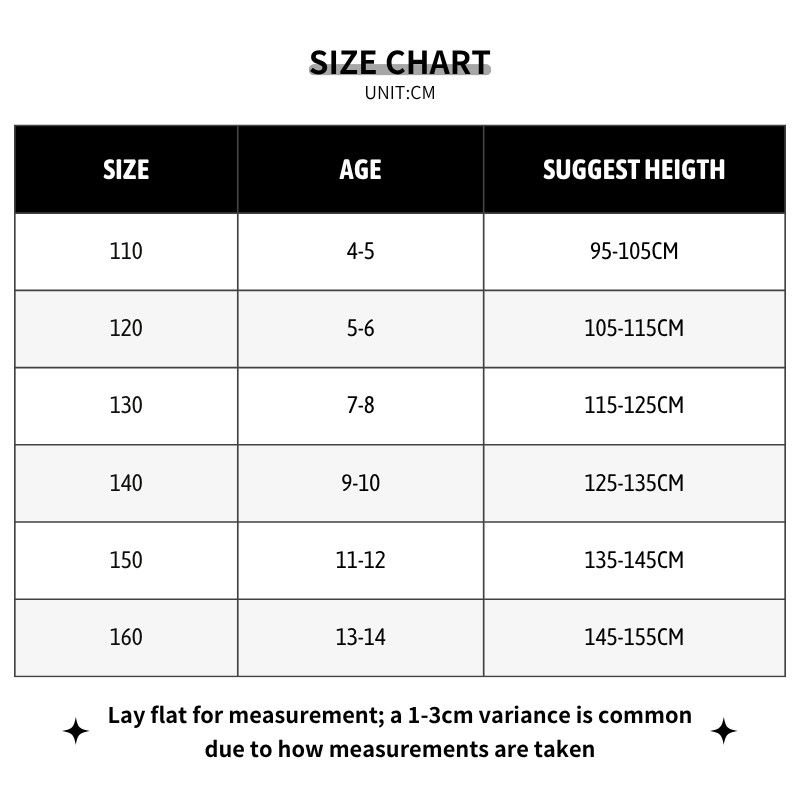 SIZE CHART
UNIT:CM

| SIZE | AGE | SUGGEST HEIGTH |
|---|---|---|
| 110 | 4-5 | 95-105CM |
| 120 | 5-6 | 105-115CM |
| 130 | 7-8 | 115-125CM |
| 140 | 9-10 | 125-135CM |
| 150 | 11-12 | 135-145CM |
| 160 | 13-14 | 145-155CM |

Lay flat for measurement; a 1-3cm variance is common due to how measurements are taken